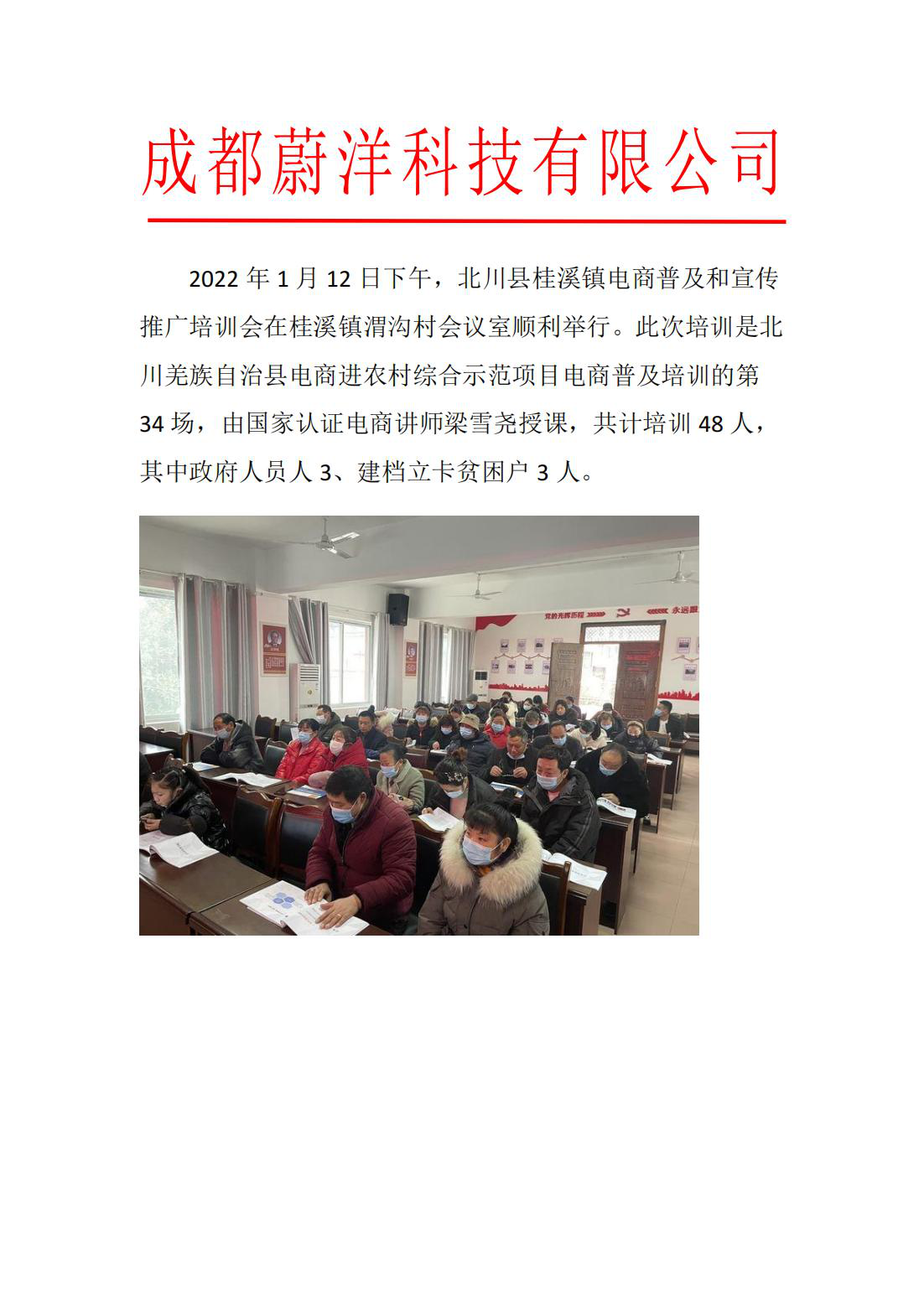 成都蔚洋科技有限公司

2022 年 1 月 12 日下午，北川县桂溪镇电商普及和宣传推广培训会在桂溪镇渭沟村会议室顺利举行。此次培训是北川羌族自治县电商进农村综合示范项目电商普及培训的第 34 场，由国家认证电商讲师梁雪尧授课，共计培训 48 人，其中政府人员人 3、建档立卡贫困户 3 人。

党的光辉历程

永远跟